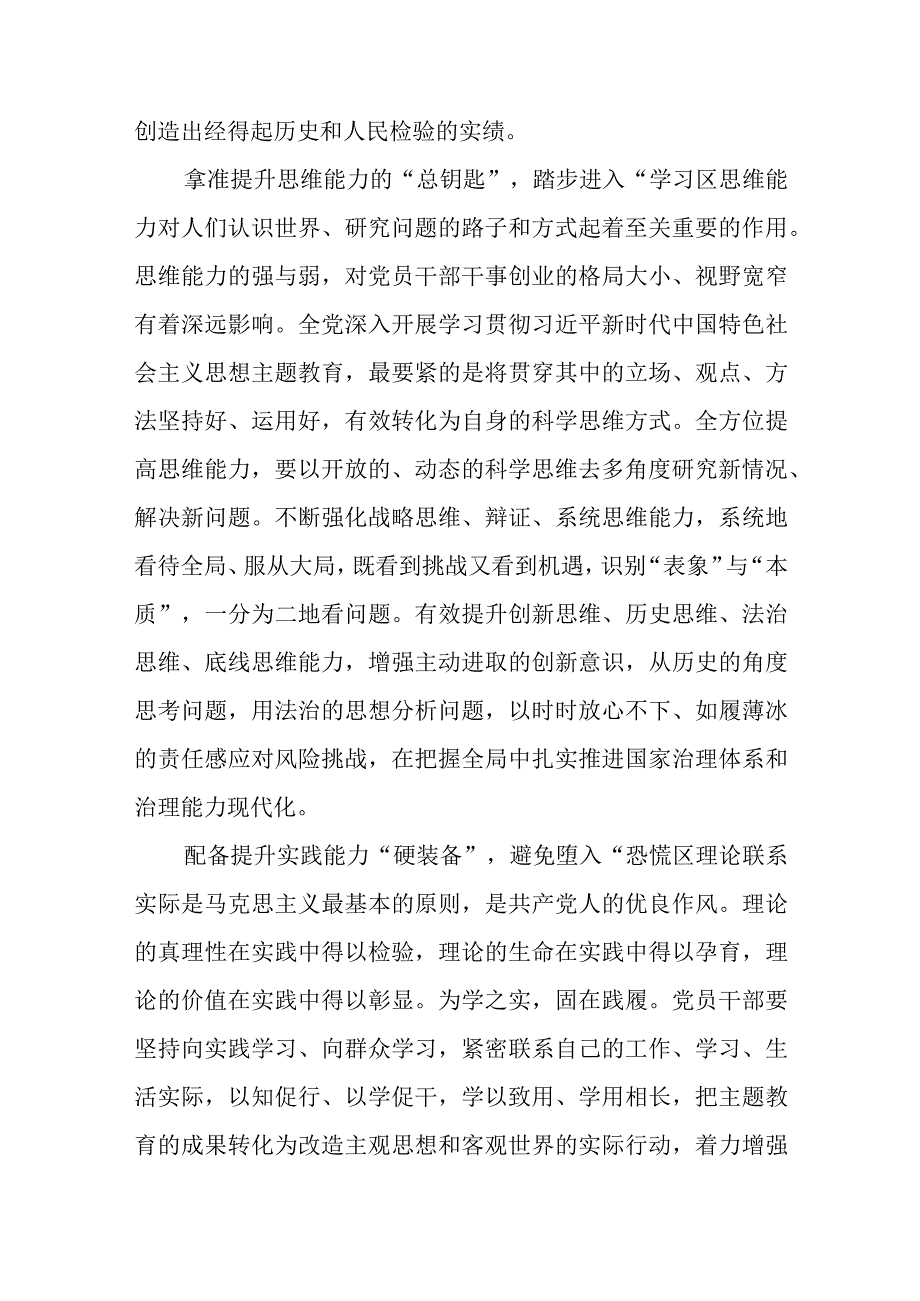 创造出经得起历史和人民检验的实绩。

拿准提升思维能力的“总钥匙”，踏步进入“学习区思维能力对人们认识世界、研究问题的路子和方式起着至关重要的作用。思维能力的强与弱，对党员干部干事创业的格局大小、视野宽窄有着深远影响。全党深入开展学习贯彻习近平新时代中国特色社会主义思想主题教育，最要紧的是将贯穿其中的立场、观点、方法坚持好、运用好，有效转化为自身的科学思维方式。全方位提高思维能力，要以开放的、动态的科学思维去多角度研究新情况、解决新问题。不断强化战略思维、辩证、系统思维能力，系统地看待全局、服从大局，既看到挑战又看到机遇，识别“表象”与“本质”，一分为二地看问题。有效提升创新思维、历史思维、法治思维、底线思维能力，增强主动进取的创新意识，从历史的角度思考问题，用法治的思想分析问题，以时时放心不下、如履薄冰的责任感应对风险挑战，在把握全局中扎实推进国家治理体系和治理能力现代化。

配备提升实践能力“硬装备”，避免堕入“恐慌区理论联系实际是马克思主义最基本的原则，是共产党人的优良作风。理论的真理性在实践中得以检验，理论的生命在实践中得以孕育，理论的价值在实践中得以彰显。为学之实，固在践履。党员干部要坚持向实践学习、向群众学习，紧密联系自己的工作、学习、生活实际，以知促行、以学促干，学以致用、学用相长，把主题教育的成果转化为改造主观思想和客观世界的实际行动，着力增强